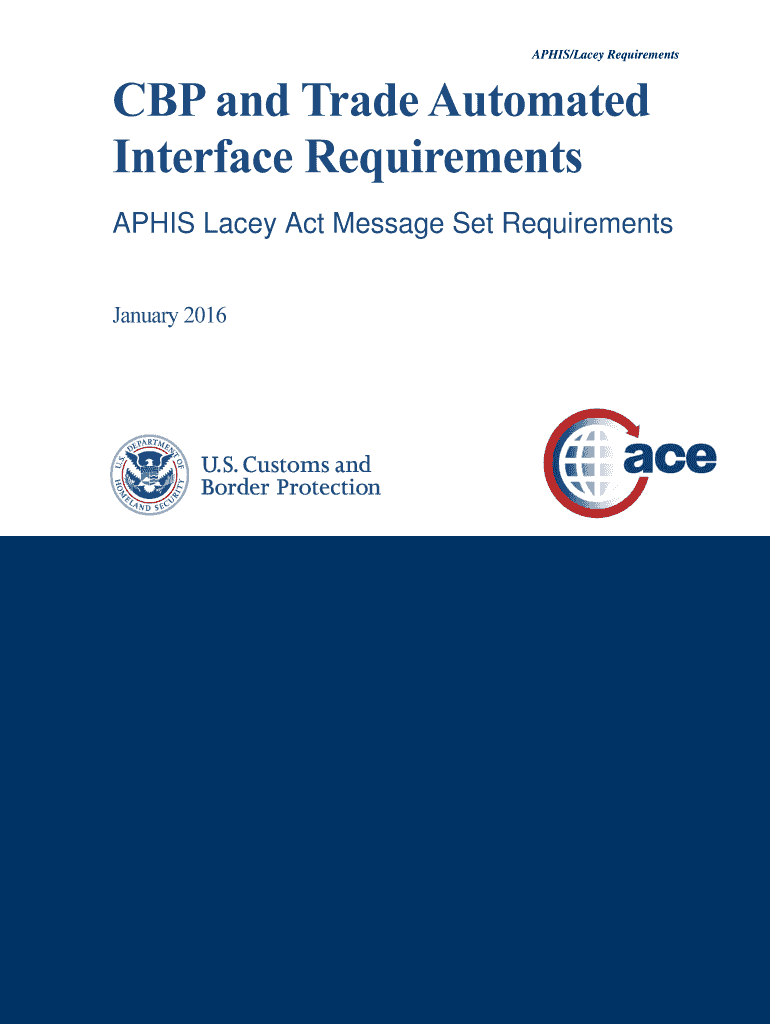 APHIS/Lacey Requirements

CBP and Trade Automated Interface Requirements

APHIS Lacey Act Message Set Requirements

January 2016

U.S. DEPARTMENT OF HOMELAND SECURITY

U.S. Customs and
Border Protection

ace